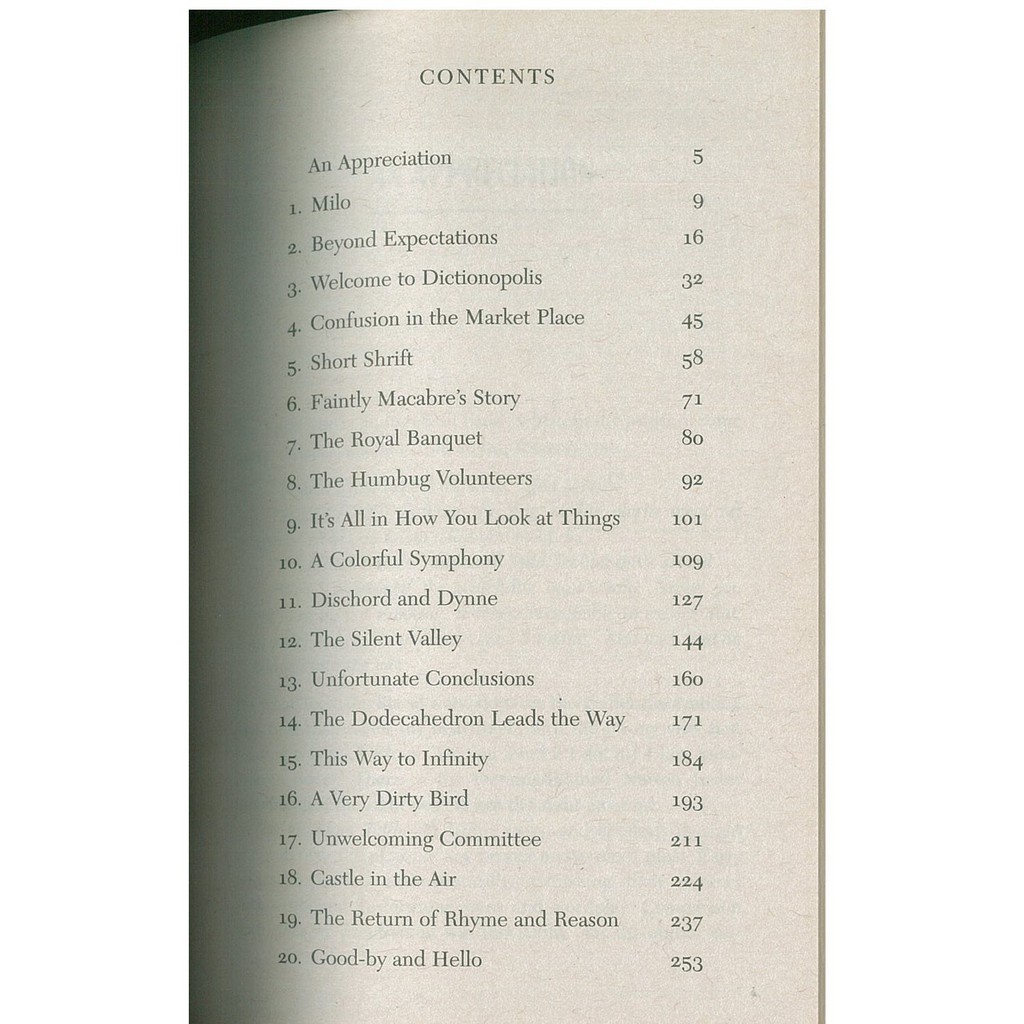 CONTENTS

An Appreciation 5
1. Milo 9
2. Beyond Expectations 16
3. Welcome to Dictionopolis 32
4. Confusion in the Market Place 45
5. Short Shrift 58
6. Faintly Macabre's Story 71
7. The Royal Banquet 80
8. The Humbug Volunteers 92
9. It's All in How You Look at Things 101
10. A Colorful Symphony 109
11. Dischord and Dynne 127
12. The Silent Valley 144
13. Unfortunate Conclusions 160
14. The Dodecahedron Leads the Way 171
15. This Way to Infinity 184
16. A Very Dirty Bird 193
17. Unwelcoming Committee 211
18. Castle in the Air 224
19. The Return of Rhyme and Reason 237
20. Good-by and Hello 253